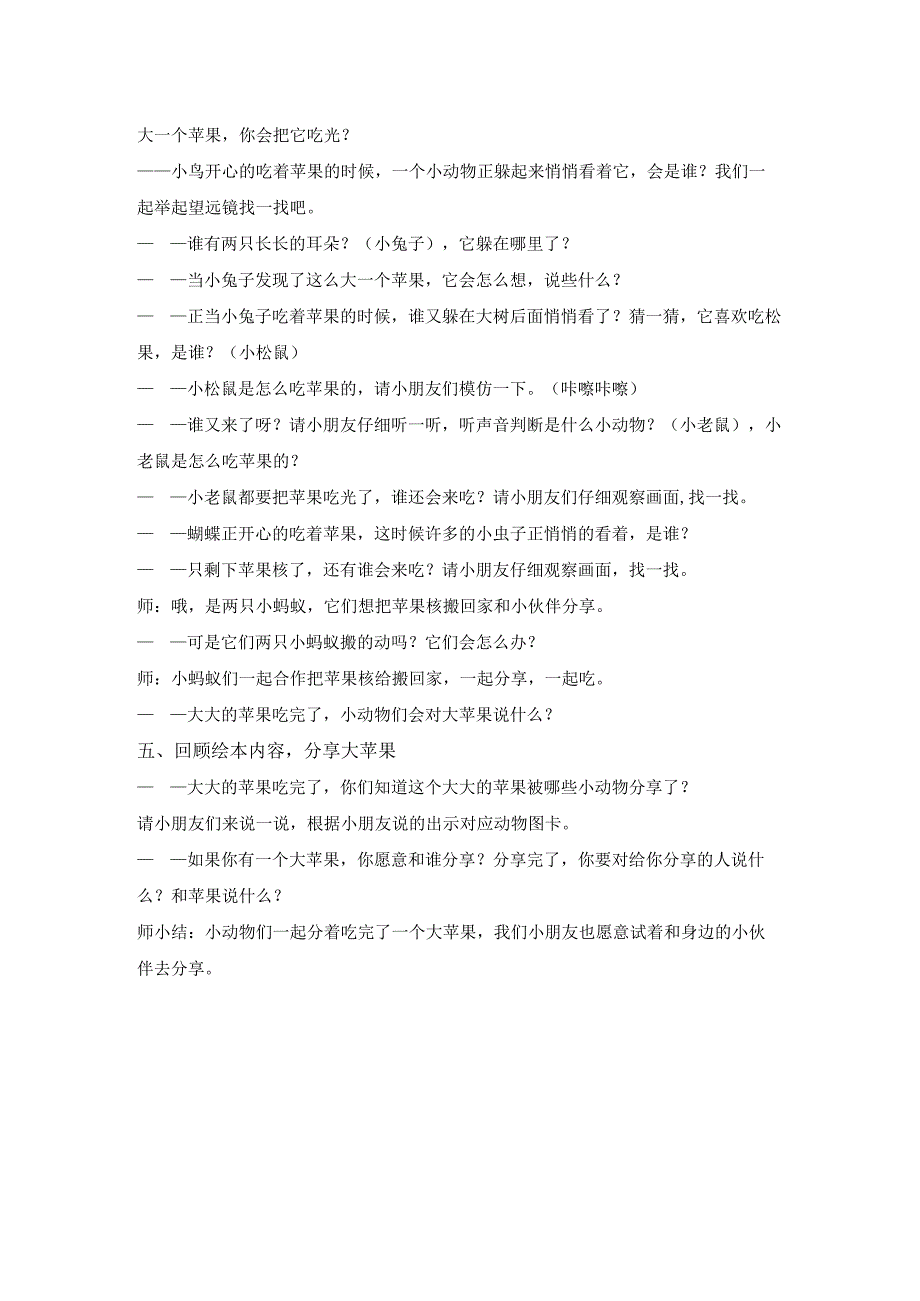 大一个苹果，你会把它吃光？

——小鸟开心的吃着苹果的时候，一个小动物正躲起来悄悄看着它，会是谁？我们一起举起望远镜找一找吧。

— —谁有两只长长的耳朵？（小兔子），它躲在哪里了？

— —当小兔子发现了这么大一个苹果，它会怎么想，说些什么？

— —正当小兔子吃着苹果的时候，谁又躲在大树后面悄悄看了？猜一猜，它喜欢吃松果，是谁？（小松鼠）

— —小松鼠是怎么吃苹果的，请小朋友们模仿一下。（咔嚓咔嚓）

— —谁又来了呀？请小朋友仔细听一听，听声音判断是什么小动物？（小老鼠），小老鼠是怎么吃苹果的？

— —小老鼠都要把苹果吃光了，谁还会来吃？请小朋友们仔细观察画面,找一找。

— —蝴蝶正开心的吃着苹果，这时候许多的小虫子正悄悄的看着，是谁？

— —只剩下苹果核了，还有谁会来吃？请小朋友仔细观察画面，找一找。

师：哦，是两只小蚂蚁，它们想把苹果核搬回家和小伙伴分享。

— —可是它们两只小蚂蚁搬的动吗？它们会怎么办？

师：小蚂蚁们一起合作把苹果核给搬回家，一起分享，一起吃。

— —大大的苹果吃完了，小动物们会对大苹果说什么？

五、回顾绘本内容，分享大苹果

— —大大的苹果吃完了，你们知道这个大大的苹果被哪些小动物分享了？

请小朋友们来说一说，根据小朋友说的出示对应动物图卡。

— —如果你有一个大苹果，你愿意和谁分享？分享完了，你要对给你分享的人说什么？和苹果说什么？

师小结：小动物们一起分着吃完了一个大苹果，我们小朋友也愿意试着和身边的小伙伴去分享。